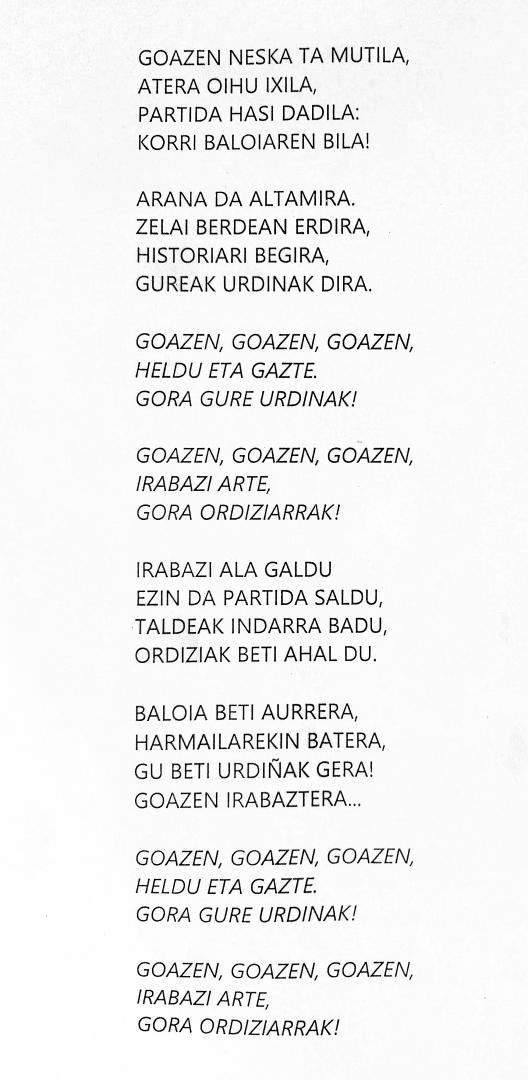 GOAZEN NESKA TA MUTILA,
ATERA OIHU IXILA,
PARTIDA HASI DADILA:
KORRI BALOIAREN BILA!

ARANA DA ALTAMIRA.
ZELAI BERDEAN ERDIRA,
HISTORIARI BEGIRA,
GUREAK URDINAK DIRA.

GOAZEN, GOAZEN, GOAZEN,
HELDU ETA GAZTE.
GORA GURE URDINAK!

GOAZEN, GOAZEN, GOAZEN,
IRABAZI ARTE,
GORA ORDIZIARRAK!

IRABAZI ALA GALDU
EZIN DA PARTIDA SALDU,
TALDEAK INDARRA BADU,
ORDIZIAK BETI AHAL DU.

BALOIA BETI AURRERA,
HARMAILAREKIN BATERA,
GU BETI URDIÑAK GERA!
GOAZEN IRABAZTERA...

GOAZEN, GOAZEN, GOAZEN,
HELDU ETA GAZTE.
GORA GURE URDINAK!

GOAZEN, GOAZEN, GOAZEN,
IRABAZI ARTE,
GORA ORDIZIARRAK!